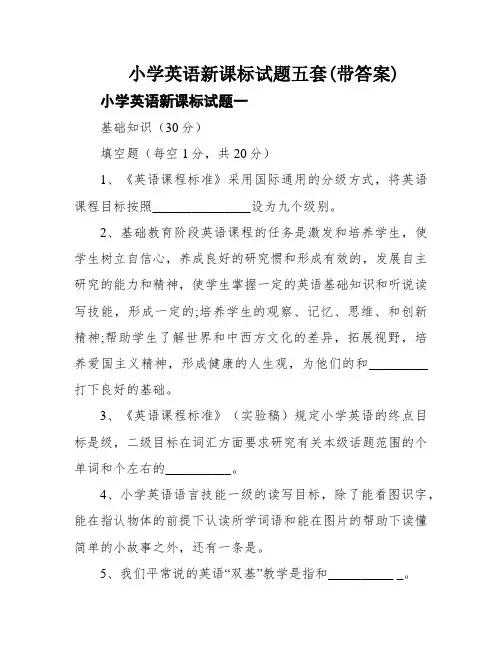 小学英语新课标试题五套(带答案)

小学英语新课标试题一

基础知识（30分）

填空题（每空1分，共20分）

1、《英语课程标准》采用国际通用的分级方式，将英语课程目标按照________________设为九个级别。

2、基础教育阶段英语课程的任务是激发和培养学生，使学生树立自信心，养成良好的研究惯和形成有效的，发展自主研究的能力和精神，使学生掌握一定的英语基础知识和听说读写技能，形成一定的;培养学生的观察、记忆、思维、和创新精神;帮助学生了解世界和中西方文化的差异，拓展视野，培养爱国主义精神，形成健康的人生观，为他们的和__________打下良好的基础。

3、《英语课程标准》（实验稿）规定小学英语的终点目标是级，二级目标在词汇方面要求研究有关本级话题范围的个单词和个左右的__________。

4、小学英语语言技能一级的读写目标，除了能看图识字，能在指认物体的前提下认读所学词语和能在图片的帮助下读懂简单的小故事之外，还有一条是。

5、我们平常说的英语“双基”教学是指和___________ _。